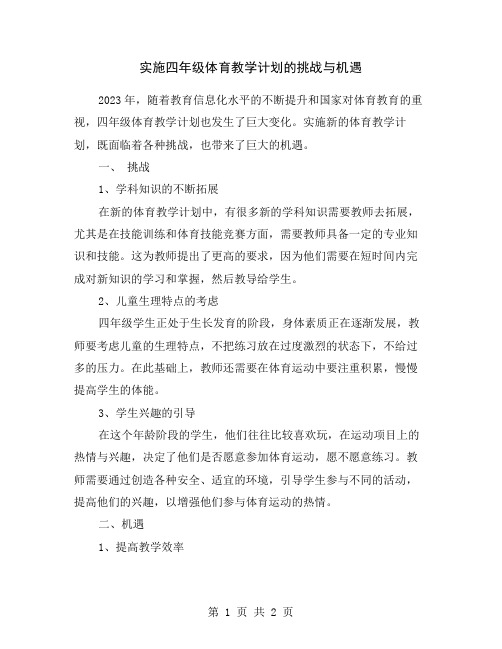 实施四年级体育教学计划的挑战与机遇

2023年，随着教育信息化水平的不断提升和国家对体育教育的重视，四年级体育教学计划也发生了巨大变化。实施新的体育教学计划，既面临着各种挑战，也带来了巨大的机遇。

一、 挑战

1、学科知识的不断拓展

在新的体育教学计划中，有很多新的学科知识需要教师去拓展，尤其是在技能训练和体育技能竞赛方面，需要教师具备一定的专业知识和技能。这为教师提出了更高的要求，因为他们需要在短时间内完成对新知识的学习和掌握，然后教导给学生。

2、儿童生理特点的考虑

四年级学生正处于生长发育的阶段，身体素质正在逐渐发展，教师要考虑儿童的生理特点，不把练习放在过度激烈的状态下，不给过多的压力。在此基础上，教师还需要在体育运动中要注重积累，慢慢提高学生的体能。

3、学生兴趣的引导

在这个年龄阶段的学生，他们往往比较喜欢玩，在运动项目上的热情与兴趣，决定了他们是否愿意参加体育运动，愿不愿意练习。教师需要通过创造各种安全、适宜的环境，引导学生参与不同的活动，提高他们的兴趣，以增强他们参与体育运动的热情。

二、机遇

1、提高教学效率

第 1 页 共 2 页